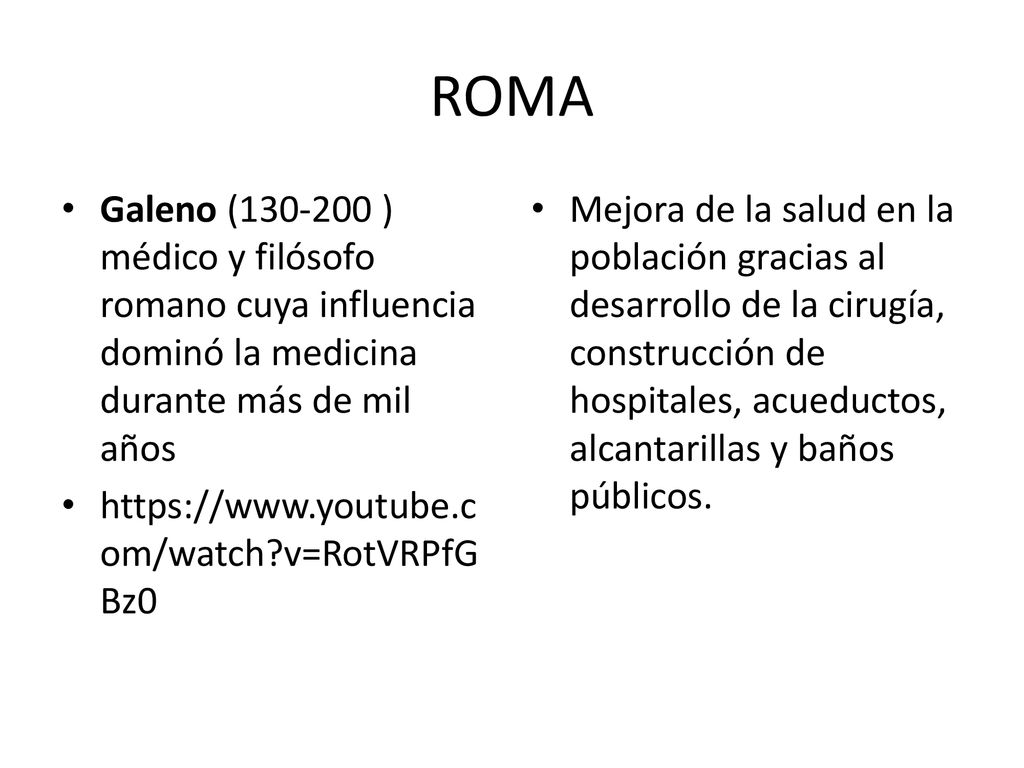 ROMA

• Galeno (130-200 ) médico y filósofo romano cuya influencia dominó la medicina durante más de mil años

• https://www.youtube.com/watch?v=RotVRPfGBz0

• Mejora de la salud en la población gracias al desarrollo de la cirugía, construcción de hospitales, acueductos, alcantarillas y baños públicos.